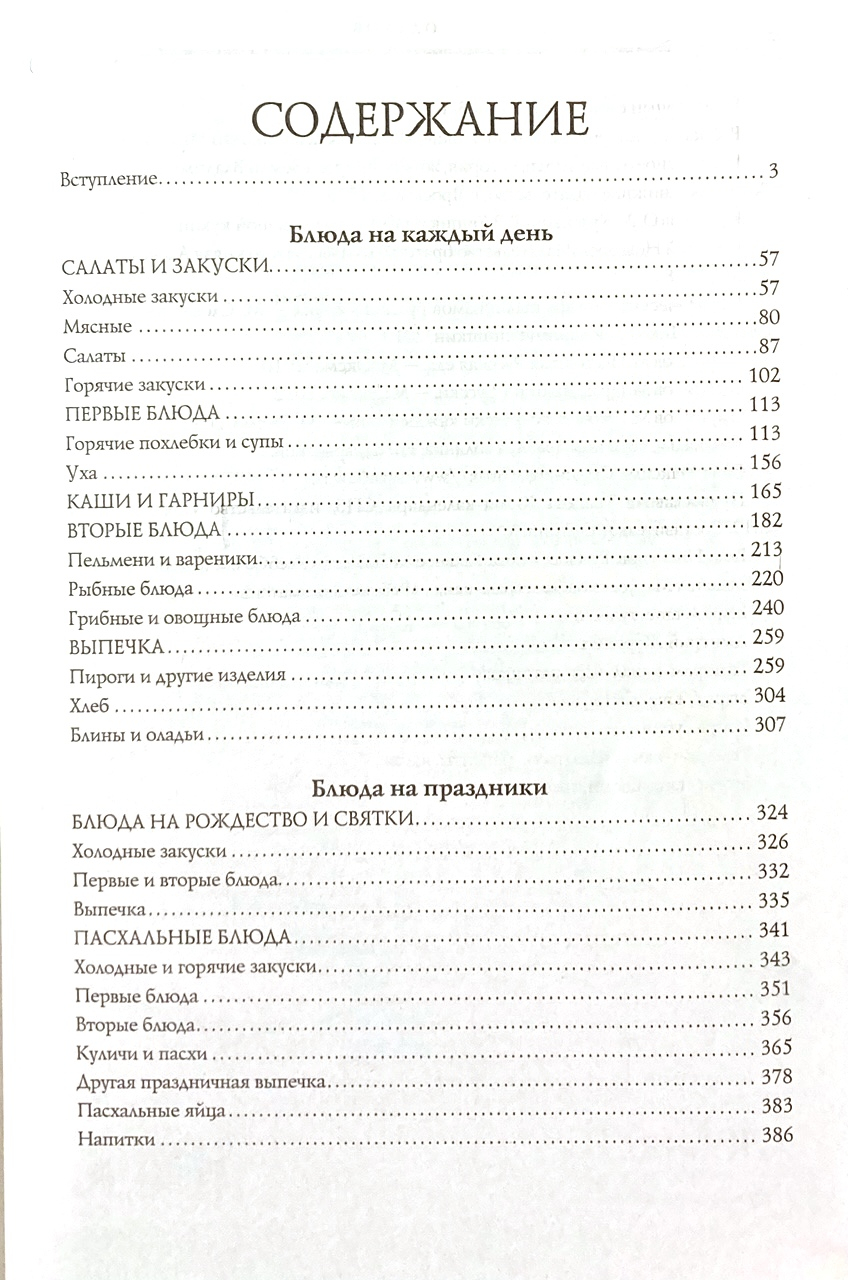 СОДЕРЖАНИЕ

Вступление 3

Блюда на каждый день

САЛАТЫ И ЗАКУСКИ 57
Холодные закуски 57
Мясные 80
Салаты 87
Горячие закуски 102
ПЕРВЫЕ БЛЮДА 113
Горячие похлебки и супы 113
Уха 156
КАШИ И ГАРНИРЫ 165
ВТОРЫЕ БЛЮДА 182
Пельмени и вареники 213
Рыбные блюда 220
Грибные и овощные блюда 240
ВЫПЕЧКА 259
Пироги и другие изделия 259
Хлеб 304
Блины и оладьи 307

Блюда на праздники

БЛЮДА НА РОЖДЕСТВО И СВЯТКИ 324
Холодные закуски 326
Первые и вторые блюда 332
Выпечка 335
ПАСХАЛЬНЫЕ БЛЮДА 341
Холодные и горячие закуски 343
Первые блюда 351
Вторые блюда 356
Куличи и пасхи 365
Другая праздничная выпечка 378
Пасхальные яйца 383
Напитки 386